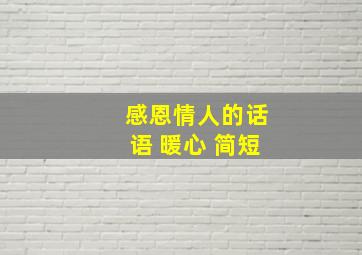 感恩情人的话语 暖心 简短